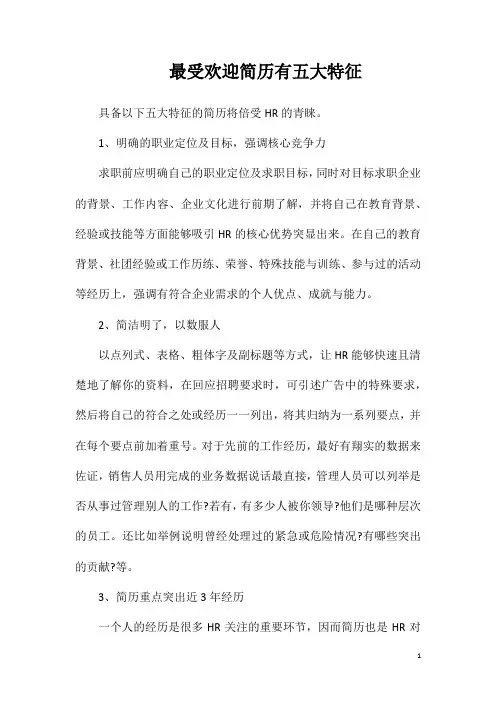 最受欢迎简历有五大特征

具备以下五大特征的简历将倍受HR的青睐。

1、明确的职业定位及目标，强调核心竞争力

求职前应明确自己的职业定位及求职目标，同时对目标求职企业的背景、工作内容、企业文化进行前期了解，并将自己在教育背景、经验或技能等方面能够吸引HR的核心优势突显出来。在自己的教育背景、社团经验或工作历练、荣誉、特殊技能与训练、参与过的活动等经历上，强调有符合企业需求的个人优点、成就与能力。

2、简洁明了，以数服人

以点列式、表格、粗体字及副标题等方式，让HR能够快速且清楚地了解你的资料，在回应招聘要求时，可引述广告中的特殊要求，然后将自己的符合之处或经历一一列出，将其归纳为一系列要点，并在每个要点前加着重号。对于先前的工作经历，最好有翔实的数据来佐证，销售人员用完成的业务数据说话最直接，管理人员可以列举是否从事过管理别人的工作?若有，有多少人被你领导?他们是哪种层次的员工。还比如举例说明曾经处理过的紧急或危险情况?有哪些突出的贡献?等。

3、简历重点突出近3年经历

一个人的经历是很多HR关注的重要环节，因而简历也是HR对

1